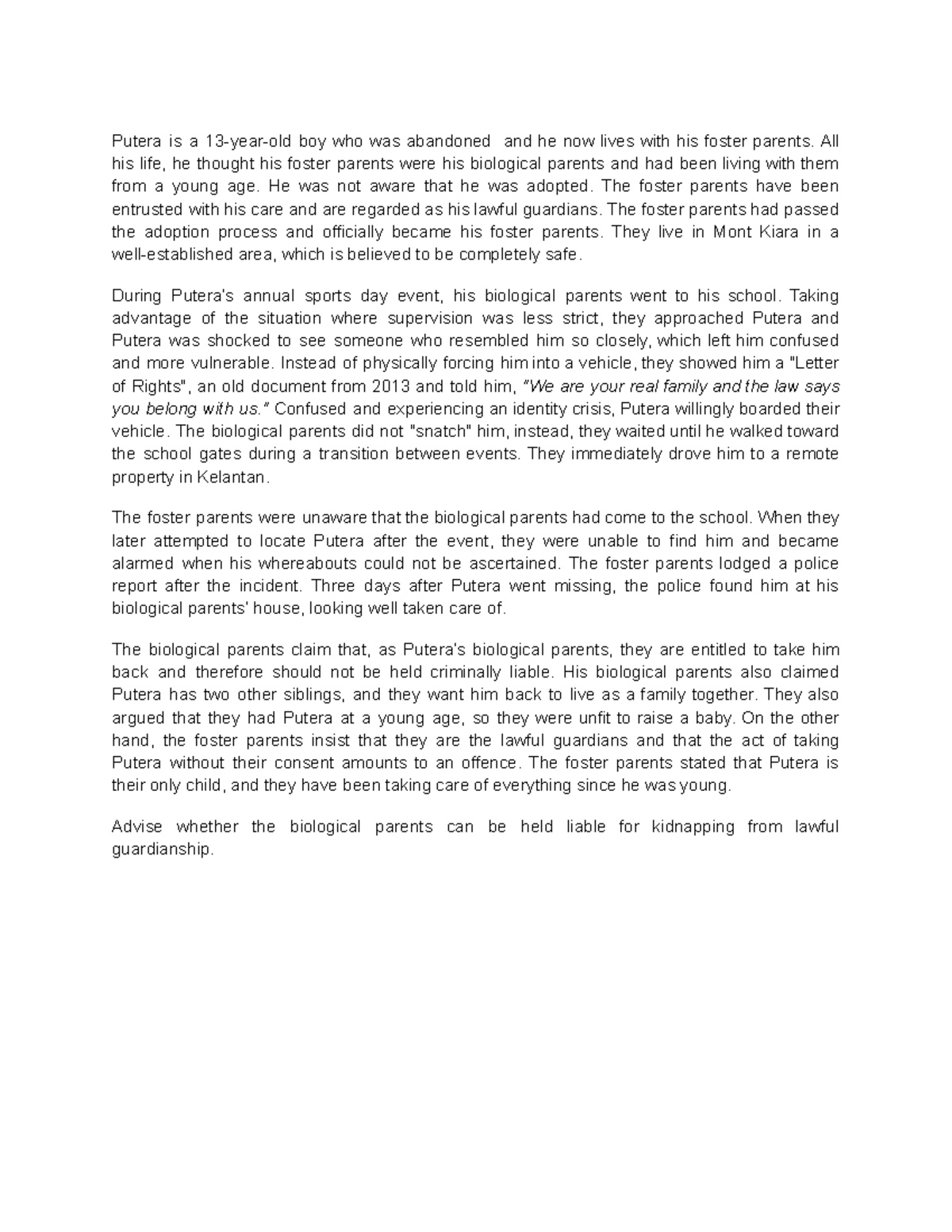 Putera is a 13-year-old boy who was abandoned and he now lives with his foster parents. All his life, he thought his foster parents were his biological parents and had been living with them from a young age. He was not aware that he was adopted. The foster parents have been entrusted with his care and are regarded as his lawful guardians. The foster parents had passed the adoption process and officially became his foster parents. They live in Mont Kiara in a well-established area, which is believed to be completely safe.

During Putera's annual sports day event, his biological parents went to his school. Taking advantage of the situation where supervision was less strict, they approached Putera and Putera was shocked to see someone who resembled him so closely, which left him confused and more vulnerable. Instead of physically forcing him into a vehicle, they showed him a "Letter of Rights", an old document from 2013 and told him, "We are your real family and the law says you belong with us." Confused and experiencing an identity crisis, Putera willingly boarded their vehicle. The biological parents did not "snatch" him, instead, they waited until he walked toward the school gates during a transition between events. They immediately drove him to a remote property in Kelantan.

The foster parents were unaware that the biological parents had come to the school. When they later attempted to locate Putera after the event, they were unable to find him and became alarmed when his whereabouts could not be ascertained. The foster parents lodged a police report after the incident. Three days after Putera went missing, the police found him at his biological parents' house, looking well taken care of.

The biological parents claim that, as Putera's biological parents, they are entitled to take him back and therefore should not be held criminally liable. His biological parents also claimed Putera has two other siblings, and they want him back to live as a family together. They also argued that they had Putera at a young age, so they were unfit to raise a baby. On the other hand, the foster parents insist that they are the lawful guardians and that the act of taking Putera without their consent amounts to an offence. The foster parents stated that Putera is their only child, and they have been taking care of everything since he was young.

Advise whether the biological parents can be held liable for kidnapping from lawful guardianship.